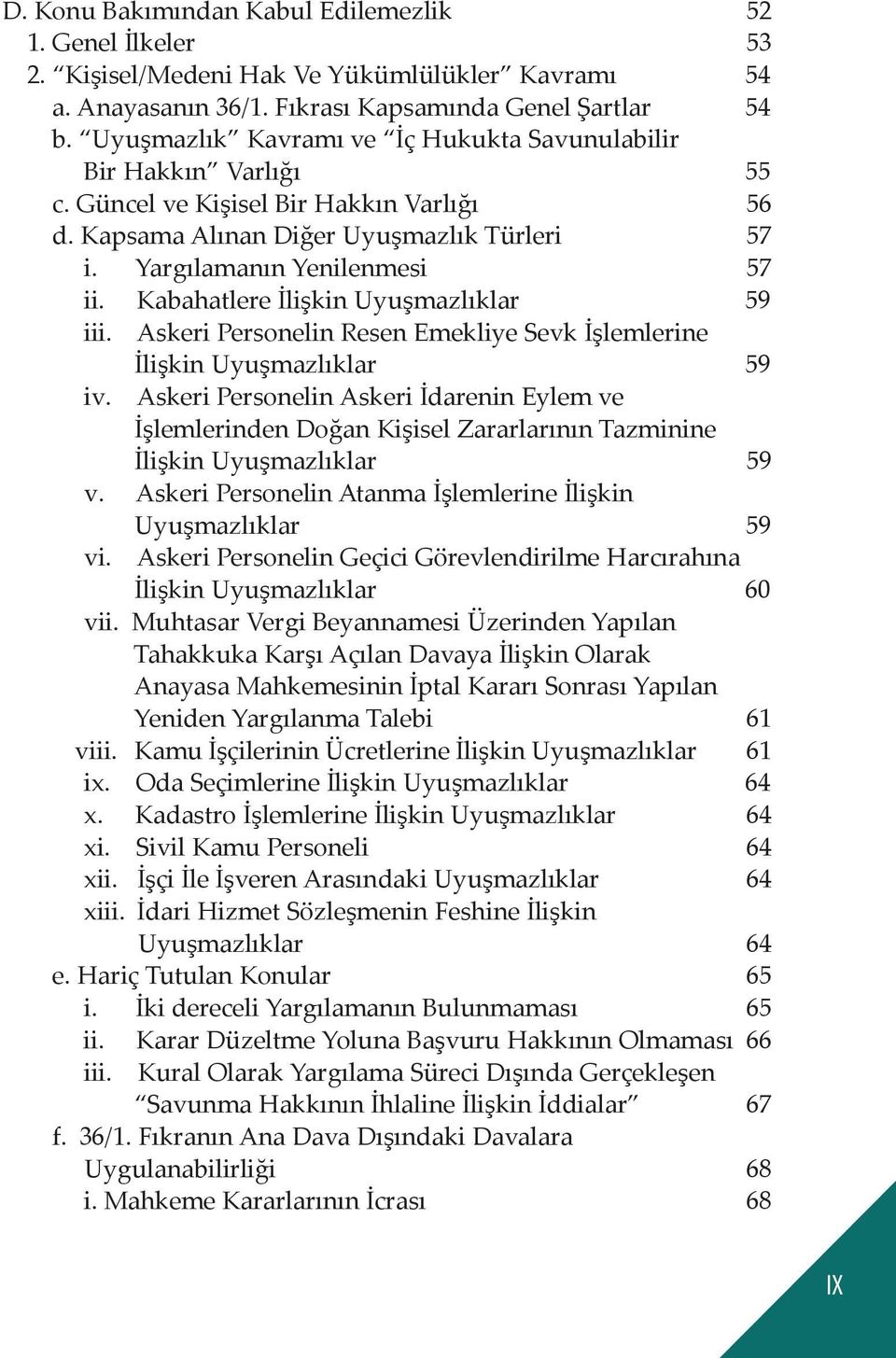 D. Konu Bakımından Kabul Edilemezlik 52
1. Genel İlkeler 53
2. “Kişisel/Medeni Hak Ve Yükümlülükler” Kavramı 54
a. Anayasanın 36/1. Fıkrası Kapsamında Genel Şartlar 54
b. “Uyuşmazlık” Kavramı ve “İç Hukukta Savunulabilir Bir Hakkın” Varlığı 55
c. Güncel ve Kişisel Bir Hakkın Varlığı 56
d. Kapsama Alınan Diğer Uyuşmazlık Türleri 57
i. Yargılamanın Yenilenmesi 57
ii. Kabahatlere İlişkin Uyuşmazlıklar 59
iii. Askeri Personelin Resen Emekliye Sevk İşlemlerine İlişkin Uyuşmazlıklar 59
iv. Askeri Personelin Askeri İdarenin Eylem ve İşlemlerinden Doğan Kişisel Zararlarının Tazminine İlişkin Uyuşmazlıklar 59
v. Askeri Personelin Atanma İşlemlerine İlişkin Uyuşmazlıklar 59
vi. Askeri Personelin Geçici Görevlendirilme Harcırahına İlişkin Uyuşmazlıklar 60
vii. Muhtasar Vergi Beyannamesi Üzerinden Yapılan Tahakkuka Karşı Açılan Davaya İlişkin Olarak Anayasa Mahkemesinin İptal Kararı Sonrası Yapılan Yeniden Yargılanma Talebi 61
viii. Kamu İşçilerinin Ücretlerine İlişkin Uyuşmazlıklar 61
ix. Oda Seçimlerine İlişkin Uyuşmazlıklar 64
x. Kadastro İşlemlerine İlişkin Uyuşmazlıklar 64
xi. Sivil Kamu Personeli 64
xii. İşçi İle İşveren Arasındaki Uyuşmazlıklar 64
xiii. İdari Hizmet Sözleşmenin Feshine İlişkin Uyuşmazlıklar 64
e. Hariç Tutulan Konular 65
i. İki dereceli Yargılamanın Bulunmaması 65
ii. Karar Düzeltme Yoluna Başvuru Hakkının Olmaması 66
iii. Kural Olarak Yargılama Süreci Dışında Gerçekleşen “Savunma Hakkının İhlaline İlişkin İddialar” 67
f. 36/1. Fıkranın Ana Dava Dışındaki Davalara Uygulanabilirliği 68
i. Mahkeme Kararlarının İcrası 68

IX